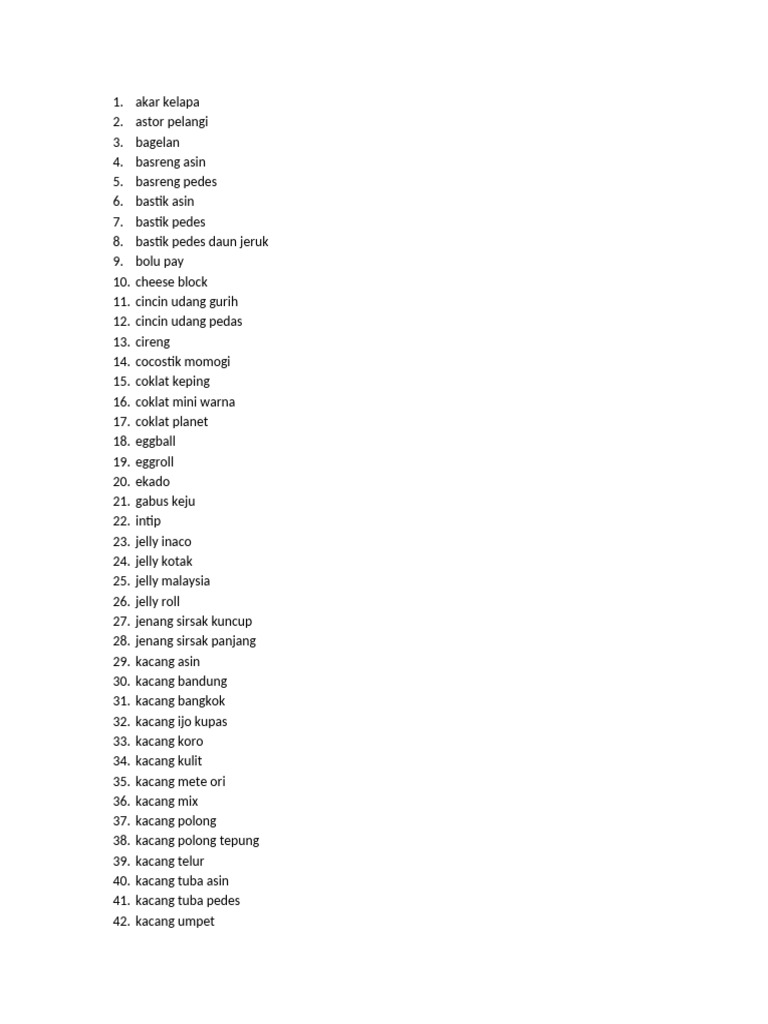 1. akar kelapa
2. astor pelangi
3. bagelan
4. basreng asin
5. basreng pedes
6. bastik asin
7. bastik pedes
8. bastik pedes daun jeruk
9. bolu pay
10. cheese block
11. cincin udang gurih
12. cincin udang pedas
13. cireng
14. cocostik momogi
15. coklat keping
16. coklat mini warna
17. coklat planet
18. eggball
19. eggroll
20. ekado
21. gabus keju
22. intip
23. jelly inaco
24. jelly kotak
25. jelly malaysia
26. jelly roll
27. jenang sirsak kuncup
28. jenang sirsak panjang
29. kacang asin
30. kacang bandung
31. kacang bangkok
32. kacang ijo kupas
33. kacang koro
34. kacang kulit
35. kacang mete ori
36. kacang mix
37. kacang polong
38. kacang polong tepung
39. kacang telur
40. kacang tuba asin
41. kacang tuba pedes
42. kacang umpet